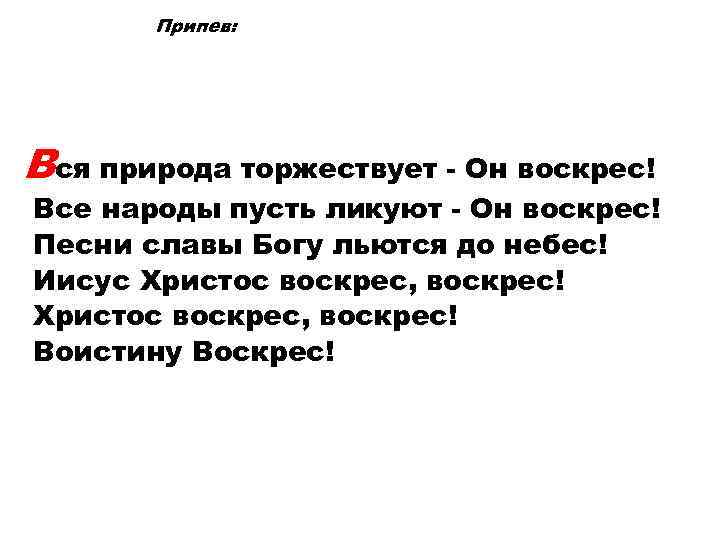 Припев:

Вся природа торжествует - Он воскрес!
Все народы пусть ликуют - Он воскрес!
Песни славы Богу льются до небес!
Иисус Христос воскрес, воскрес!
Христос воскрес, воскрес!
Воистину Воскрес!